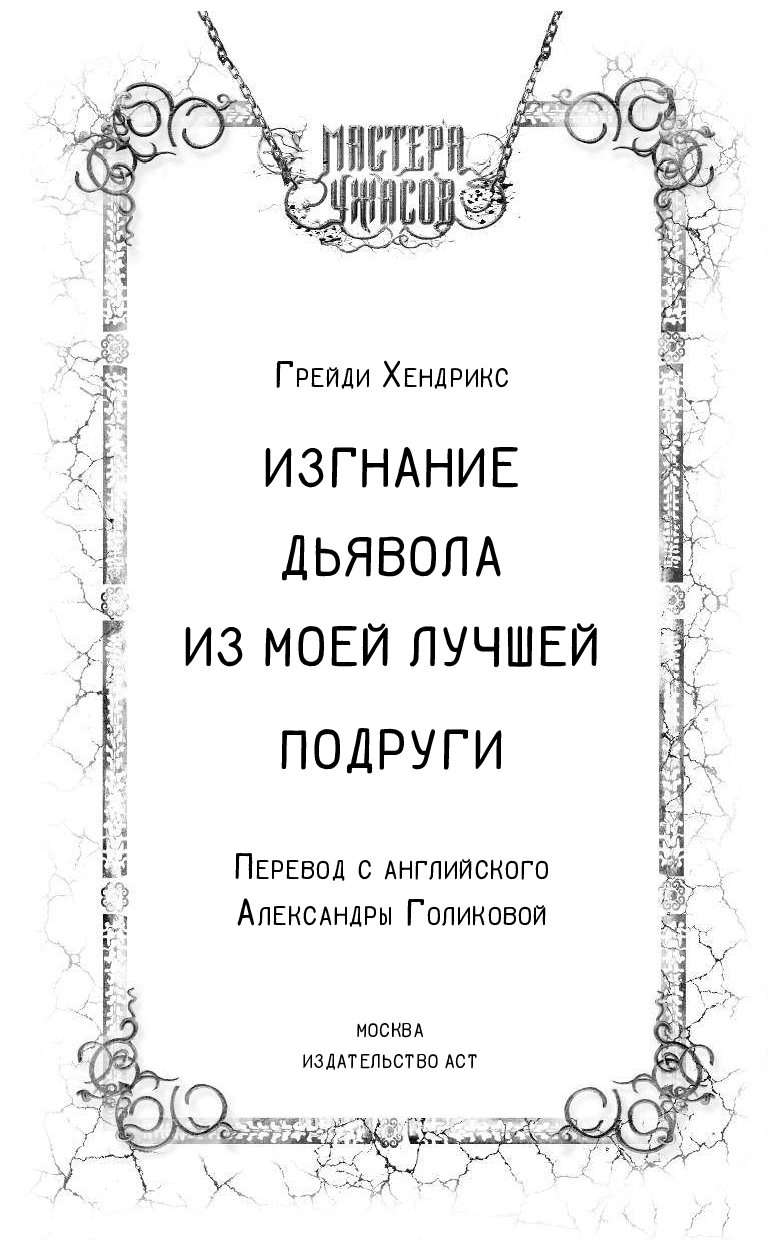 МАСТЕРА УЖАСОВ

Грейди Хендрикс

ИЗГНАНИЕ ДЬЯВОЛА ИЗ МОЕЙ ЛУЧШЕЙ ПОДРУГИ

Перевод с английского Александры Голиковой

МОСКВА
ИЗДАТЕЛЬСТВО АСТ